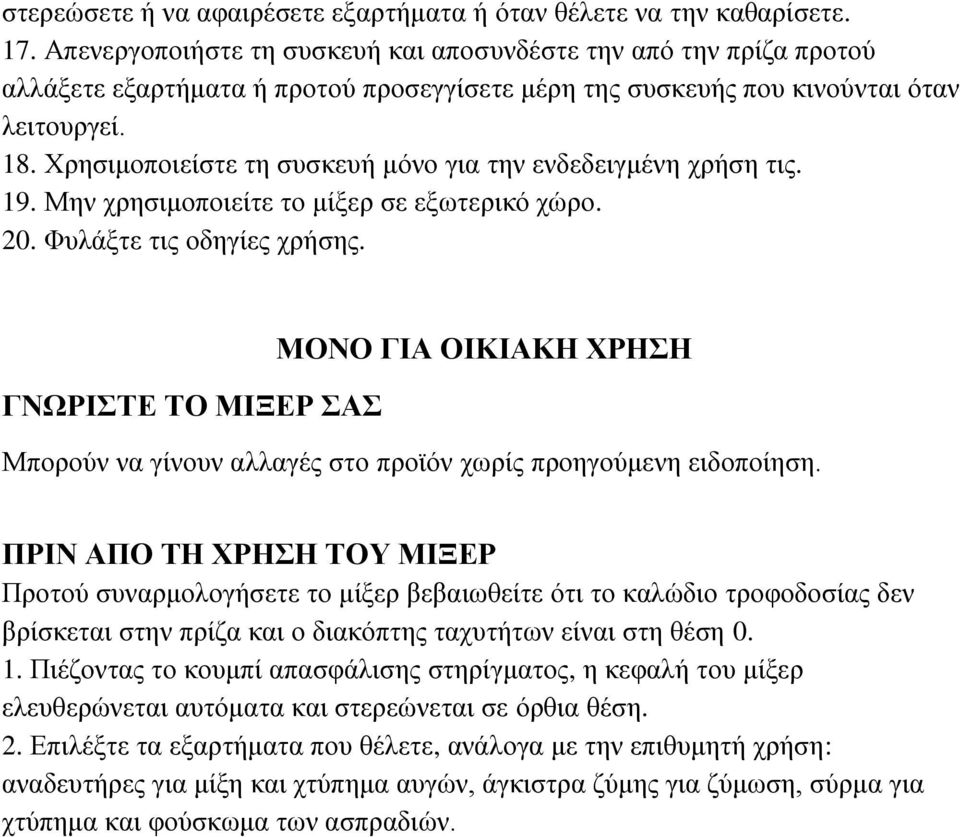 στερεώσετε ή να αφαιρέσετε εξαρτήματα ή όταν θέλετε να την καθαρίσετε.
17. Απενεργοποιήστε τη συσκευή και αποσυνδέστε την από την πρίζα προτού αλλάξετε εξαρτήματα ή προτού προσεγγίσετε μέρη της συσκευής που κινούνται όταν λειτουργεί.
18. Χρησιμοποιείστε τη συσκευή μόνο για την ενδεδειγμένη χρήση τις.
19. Μην χρησιμοποιείτε το μίξερ σε εξωτερικό χώρο.
20. Φυλάξτε τις οδηγίες χρήσης.

ΜΟΝΟ ΓΙΑ ΟΙΚΙΑΚΗ ΧΡΗΣΗ

ΓΝΩΡΙΣΤΕ ΤΟ ΜΙΞΕΡ ΣΑΣ

Μπορούν να γίνουν αλλαγές στο προϊόν χωρίς προηγούμενη ειδοποίηση.

ΠΡΙΝ ΑΠΟ ΤΗ ΧΡΗΣΗ ΤΟΥ ΜΙΞΕΡ
Προτού συναρμολογήσετε το μίξερ βεβαιωθείτε ότι το καλώδιο τροφοδοσίας δεν βρίσκεται στην πρίζα και ο διακόπτης ταχυτήτων είναι στη θέση 0.
1. Πιέζοντας το κουμπί απασφάλισης στηρίγματος, η κεφαλή του μίξερ ελευθερώνεται αυτόματα και στερεώνεται σε όρθια θέση.
2. Επιλέξτε τα εξαρτήματα που θέλετε, ανάλογα με την επιθυμητή χρήση: αναδευτήρες για μίξη και χτύπημα αυγών, άγκιστρα ζύμης για ζύμωση, σύρμα για χτύπημα και φούσκωμα των ασπραδιών.